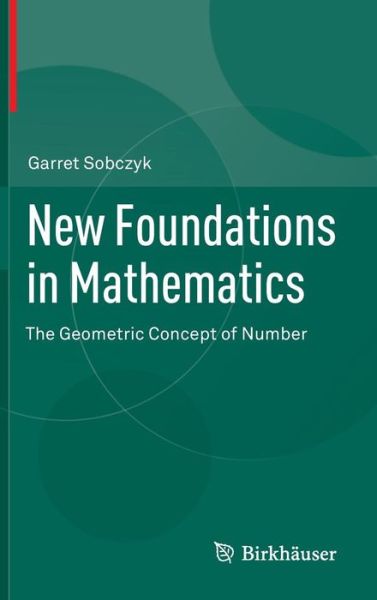 Garret Sobczyk

New Foundations in Mathematics

The Geometric Concept of Number

Birkhäuser